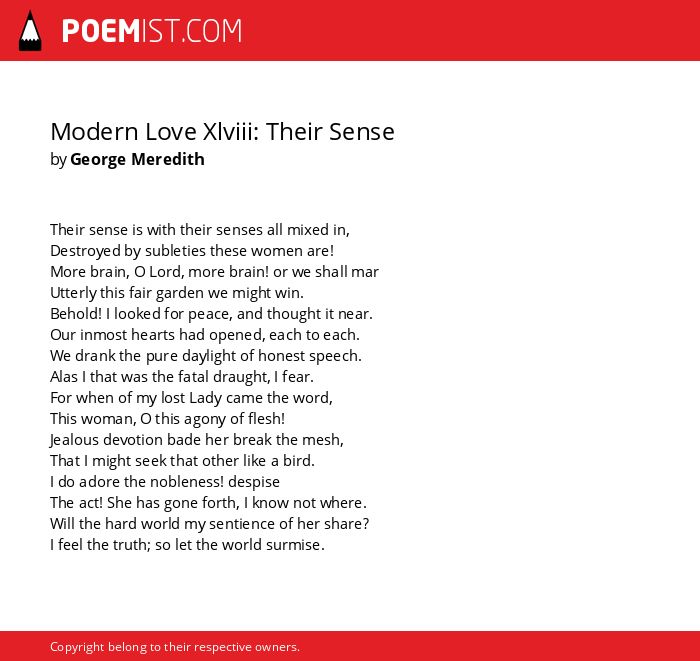 POEMIST.COM

Modern Love Xlviii: Their Sense
by George Meredith

Their sense is with their senses all mixed in,
Destroyed by subleties these women are!
More brain, O Lord, more brain! or we shall mar
Utterly this fair garden we might win.
Behold! I looked for peace, and thought it near.
Our inmost hearts had opened, each to each.
We drank the pure daylight of honest speech.
Alas I that was the fatal draught, I fear.
For when of my lost Lady came the word,
This woman, O this agony of flesh!
Jealous devotion bade her break the mesh,
That I might seek that other like a bird.
I do adore the nobleness! despise
The act! She has gone forth, I know not where.
Will the hard world my sentience of her share?
I feel the truth; so let the world surmise.

Copyright belong to their respective owners.